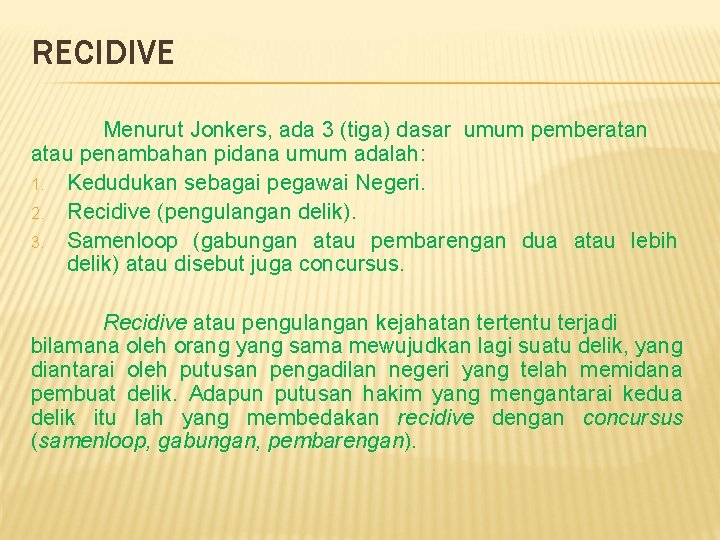 RECIDIVE

Menurut Jonkers, ada 3 (tiga) dasar umum pemberatan atau penambahan pidana umum adalah:
1. Kedudukan sebagai pegawai Negeri.
2. Recidive (pengulangan delik).
3. Samenloop (gabungan atau pembarengan dua atau lebih delik) atau disebut juga concursus.

Recidive atau pengulangan kejahatan tertentu terjadi bilamana oleh orang yang sama mewujudkan lagi suatu delik, yang diantarai oleh putusan pengadilan negeri yang telah memidana pembuat delik. Adapun putusan hakim yang mengantarai kedua delik itu lah yang membedakan recidive dengan concursus (samenloop, gabungan, pembarengan).